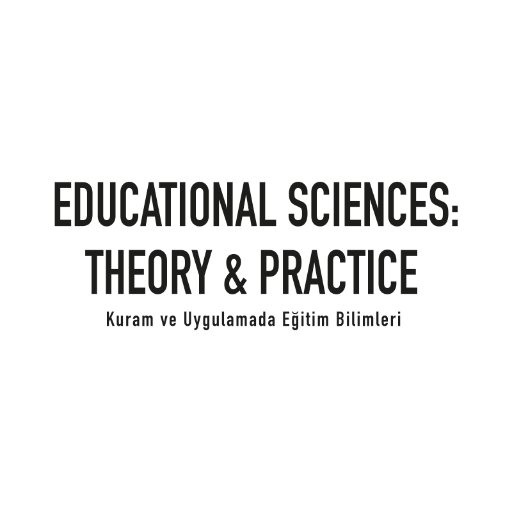 EDUCATIONAL SCIENCES:
THEORY & PRACTICE
Kuram ve Uygulamada Eğitim Bilimleri